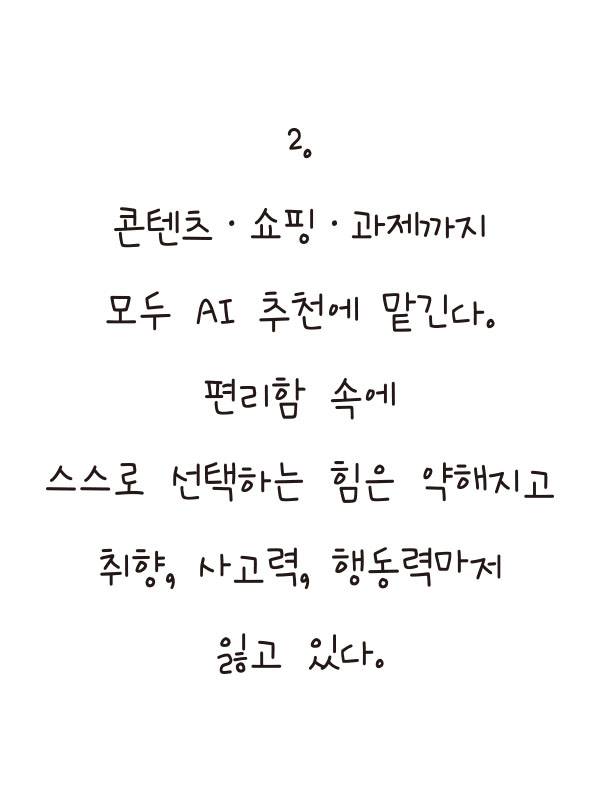 2.

콘텐츠 · 쇼핑 · 과제까지

모두 AI 추천에 맡긴다.

편리함 속에

스스로 선택하는 힘은 약해지고

취향, 사고력, 행동력마저

잃고 있다.